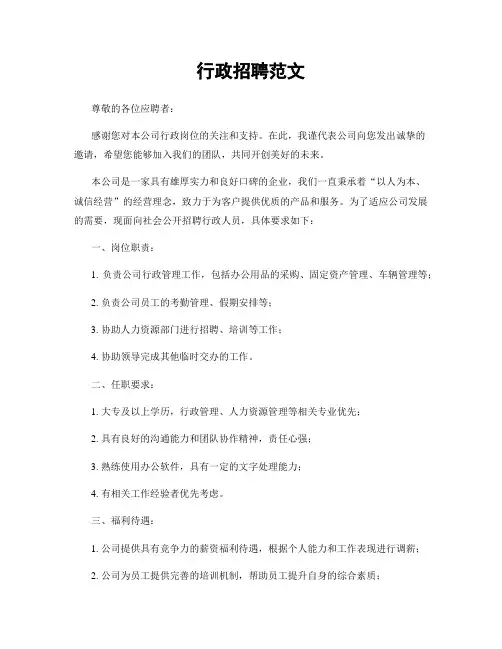 行政招聘范文

尊敬的各位应聘者：

感谢您对本公司行政岗位的关注和支持。在此，我谨代表公司向您发出诚挚的邀请，希望您能够加入我们的团队，共同开创美好的未来。

本公司是一家具有雄厚实力和良好口碑的企业，我们一直秉承着“以人为本、诚信经营”的经营理念，致力于为客户提供优质的产品和服务。为了适应公司发展的需要，现面向社会公开招聘行政人员，具体要求如下：

一、岗位职责：

1. 负责公司行政管理工作，包括办公用品的采购、固定资产管理、车辆管理等；

2. 负责公司员工的考勤管理、假期安排等；

3. 协助人力资源部门进行招聘、培训等工作；

4. 协助领导完成其他临时交办的工作。

二、任职要求：

1. 大专及以上学历，行政管理、人力资源管理等相关专业优先；

2. 具有良好的沟通能力和团队协作精神，责任心强；

3. 熟练使用办公软件，具有一定的文字处理能力；

4. 有相关工作经验者优先考虑。

三、福利待遇：

1. 公司提供具有竞争力的薪资福利待遇，根据个人能力和工作表现进行调薪；

2. 公司为员工提供完善的培训机制，帮助员工提升自身的综合素质；